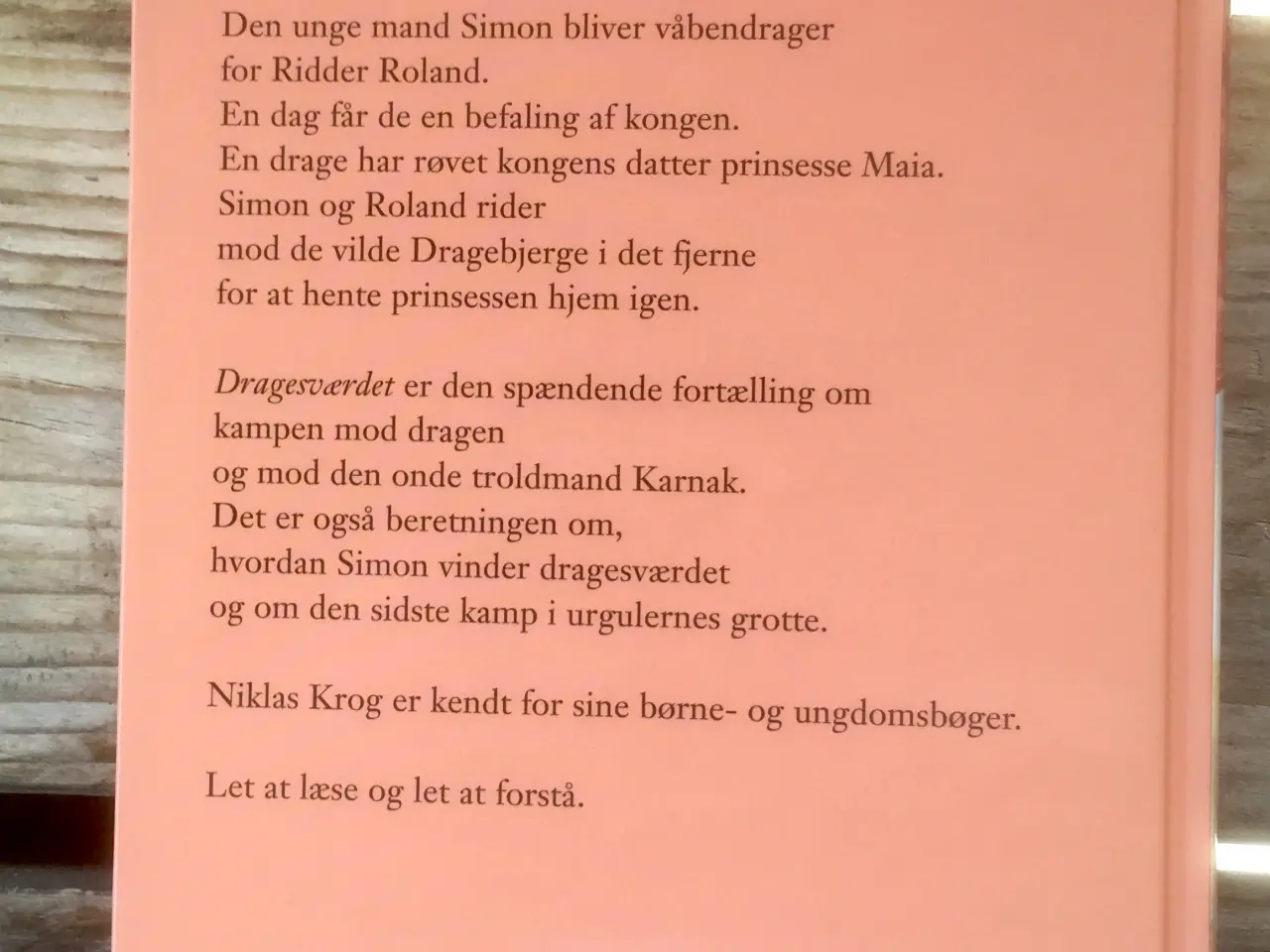 Den unge mand Simon bliver våbendrager
for Ridder Roland.
En dag får de en befaling af kongen.
En drage har røvet kongens datter prinsesse Maia.
Simon og Roland rider
mod de vilde Dragebjerge i det fjerne
for at hente prinsessen hjem igen.

Dragesværdet er den spændende fortælling om
kampen mod dragen
og mod den onde troldmand Karnak.
Det er også beretningen om,
hvordan Simon vinder dragesværdet
og om den sidste kamp i urgulernes grotte.

Niklas Krog er kendt for sine børne- og ungdomsbøger.

Let at læse og let at forstå.